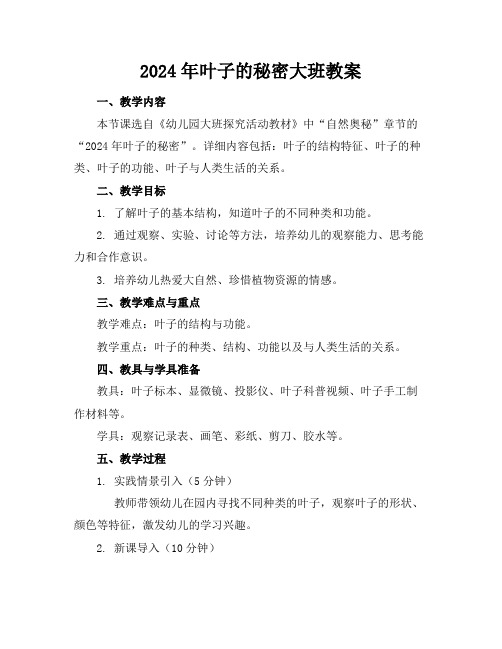 2024年叶子的秘密大班教案

一、教学内容

本节课选自《幼儿园大班探究活动教材》中“自然奥秘”章节的“2024年叶子的秘密”。详细内容包括：叶子的结构特征、叶子的种类、叶子的功能、叶子与人类生活的关系。

二、教学目标

1. 了解叶子的基本结构，知道叶子的不同种类和功能。

2. 通过观察、实验、讨论等方法，培养幼儿的观察能力、思考能力和合作意识。

3. 培养幼儿热爱大自然、珍惜植物资源的情感。

三、教学难点与重点

教学难点：叶子的结构与功能。

教学重点：叶子的种类、结构、功能以及与人类生活的关系。

四、教具与学具准备

教具：叶子标本、显微镜、投影仪、叶子科普视频、叶子手工制作材料等。

学具：观察记录表、画笔、彩纸、剪刀、胶水等。

五、教学过程

1. 实践情景引入（5分钟）

教师带领幼儿在园内寻找不同种类的叶子，观察叶子的形状、颜色等特征，激发幼儿的学习兴趣。

2. 新课导入（10分钟）